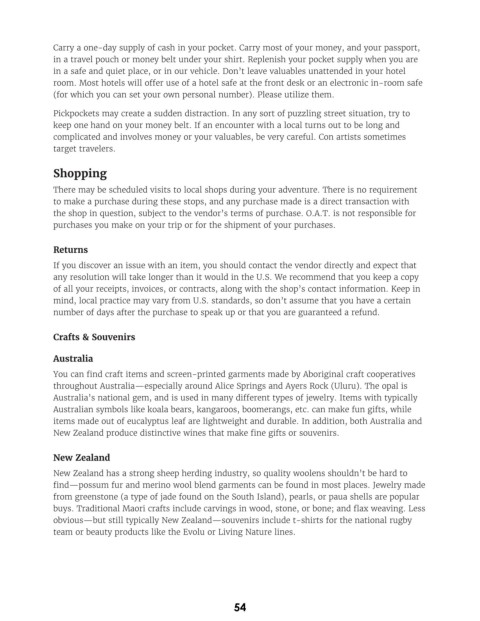 Carry a one-day supply of cash in your pocket. Carry most of your money, and your passport, in a travel pouch or money belt under your shirt. Replenish your pocket supply when you are in a safe and quiet place, or in our vehicle. Don't leave valuables unattended in your hotel room. Most hotels will offer use of a hotel safe at the front desk or an electronic in-room safe (for which you can set your own personal number). Please utilize them.

Pickpockets may create a sudden distraction. In any sort of puzzling street situation, try to keep one hand on your money belt. If an encounter with a local turns out to be long and complicated and involves money or your valuables, be very careful. Con artists sometimes target travelers.

Shopping

There may be scheduled visits to local shops during your adventure. There is no requirement to make a purchase during these stops, and any purchase made is a direct transaction with the shop in question, subject to the vendor's terms of purchase. O.A.T. is not responsible for purchases you make on your trip or for the shipment of your purchases.

Returns

If you discover an issue with an item, you should contact the vendor directly and expect that any resolution will take longer than it would in the U.S. We recommend that you keep a copy of all your receipts, invoices, or contracts, along with the shop's contact information. Keep in mind, local practice may vary from U.S. standards, so don't assume that you have a certain number of days after the purchase to speak up or that you are guaranteed a refund.

Crafts & Souvenirs

Australia

You can find craft items and screen-printed garments made by Aboriginal craft cooperatives throughout Australia—especially around Alice Springs and Ayers Rock (Uluru). The opal is Australia's national gem, and is used in many different types of jewelry. Items with typically Australian symbols like koala bears, kangaroos, boomerangs, etc. can make fun gifts, while items made out of eucalyptus leaf are lightweight and durable. In addition, both Australia and New Zealand produce distinctive wines that make fine gifts or souvenirs.

New Zealand

New Zealand has a strong sheep herding industry, so quality woolens shouldn't be hard to find—possum fur and merino wool blend garments can be found in most places. Jewelry made from greenstone (a type of jade found on the South Island), pearls, or paua shells are popular buys. Traditional Maori crafts include carvings in wood, stone, or bone; and flax weaving. Less obvious—but still typically New Zealand—souvenirs include t-shirts for the national rugby team or beauty products like the Evolu or Living Nature lines.

54